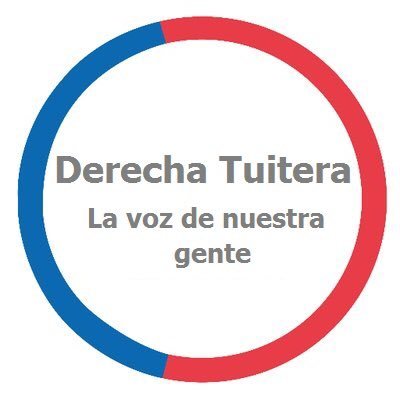 Derecha Tuitera

La voz de nuestra gente